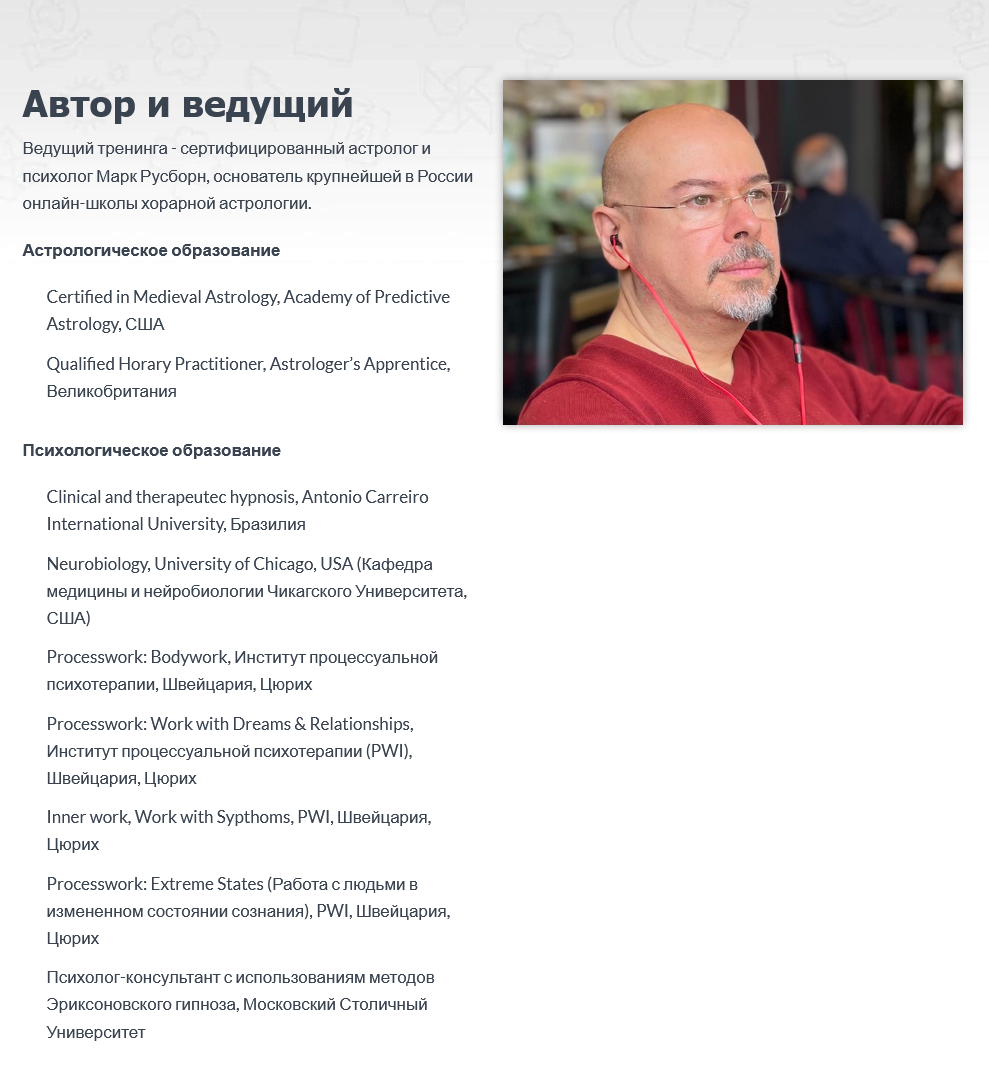 Автор и ведущий

Ведущий тренинга - сертифицированный астролог и психолог Марк Русборн, основатель крупнейшей в России онлайн-школы хорарной астрологии.

Астрологическое образование

Certified in Medieval Astrology, Academy of Predictive Astrology, США

Qualified Horary Practitioner, Astrologer's Apprentice, Великобритания

Психологическое образование

Clinical and therapeutec hypnosis, Antonio Carreiro International University, Бразилия

Neurobiology, University of Chicago, USA (Кафедра медицины и нейробиологии Чикагского Университета, США)

Processwork: Bodywork, Институт процессуальной психотерапии, Швейцария, Цюрих

Processwork: Work with Dreams & Relationships, Институт процессуальной психотерапии (PWI), Швейцария, Цюрих

Inner work, Work with Sypthoms, PWI, Швейцария, Цюрих

Processwork: Extreme States (Работа с людьми в измененном состоянии сознания), PWI, Швейцария, Цюрих

Психолог-консультант с использованиям методов Эриксоновского гипноза, Московский Столичный Университет